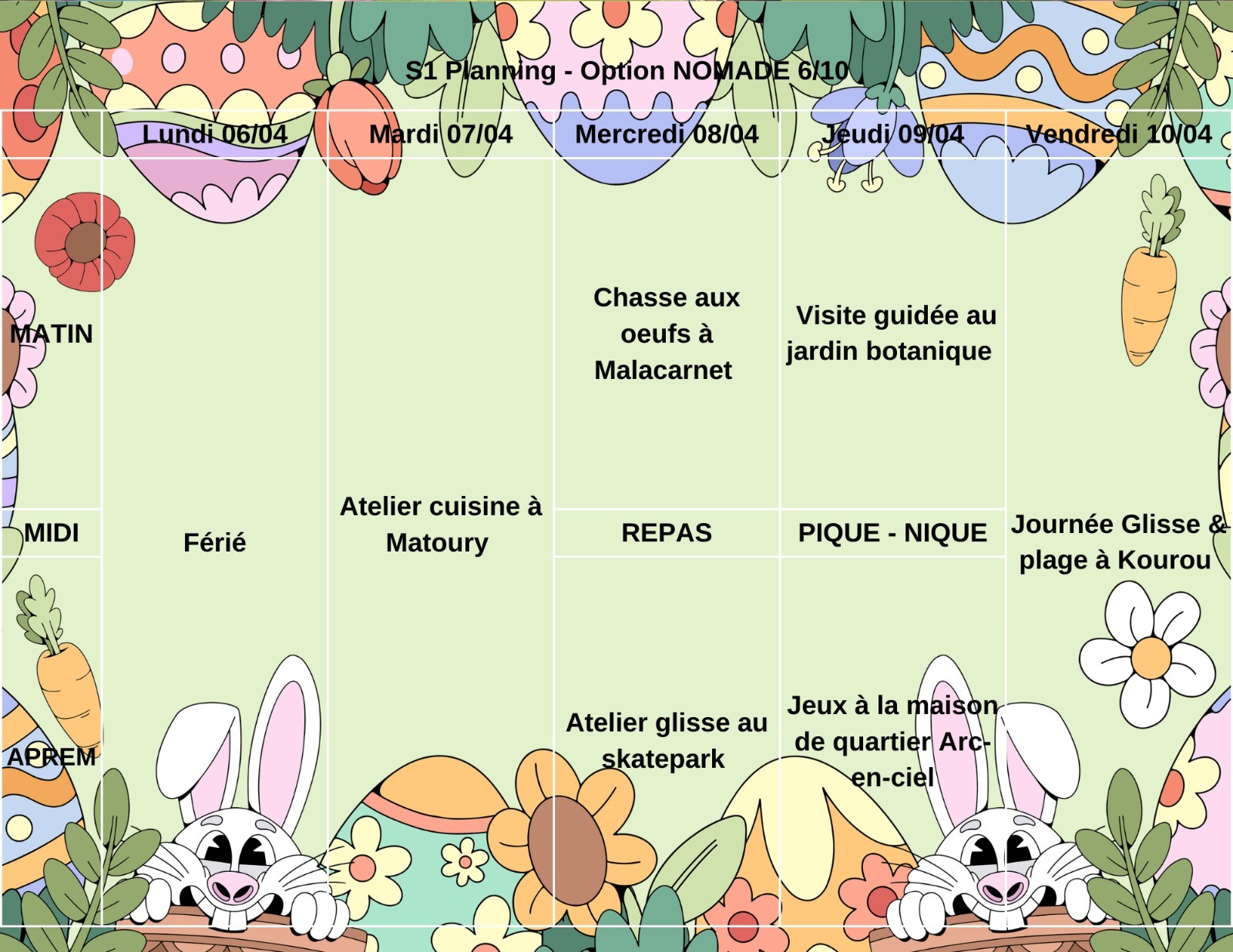 S1 Planning - Option NOMADE 6/10

|  | Lundi 06/04 | Mardi 07/04 | Mercredi 08/04 | Jeudi 09/04 | Vendredi 10/04 |
|---|---|---|---|---|---|
| MATIN | Férié | Atelier cuisine à Matoury | Chasse aux oeufs à Malacarnet | Visite guidée au jardin botanique | Journée Glisse & plage à Kourou |
| MIDI |  |  | REPAS | PIQUE - NIQUE |  |
| APREM |  |  | Atelier glisse au skatepark | Jeux à la maison de quartier Arc-en-ciel |  |